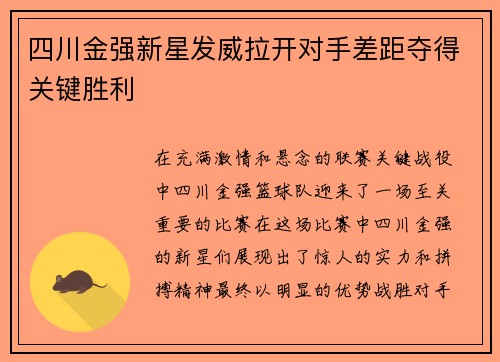 四川金强新星发威拉开对手差距夺得关键胜利

在充满激情和悬念的联赛关键战役中四川金强篮球队迎来了一场至关重要的比赛在这场比赛中四川金强的新星们展现出了惊人的实力和拼搏精神最终以明显的优势战胜对手